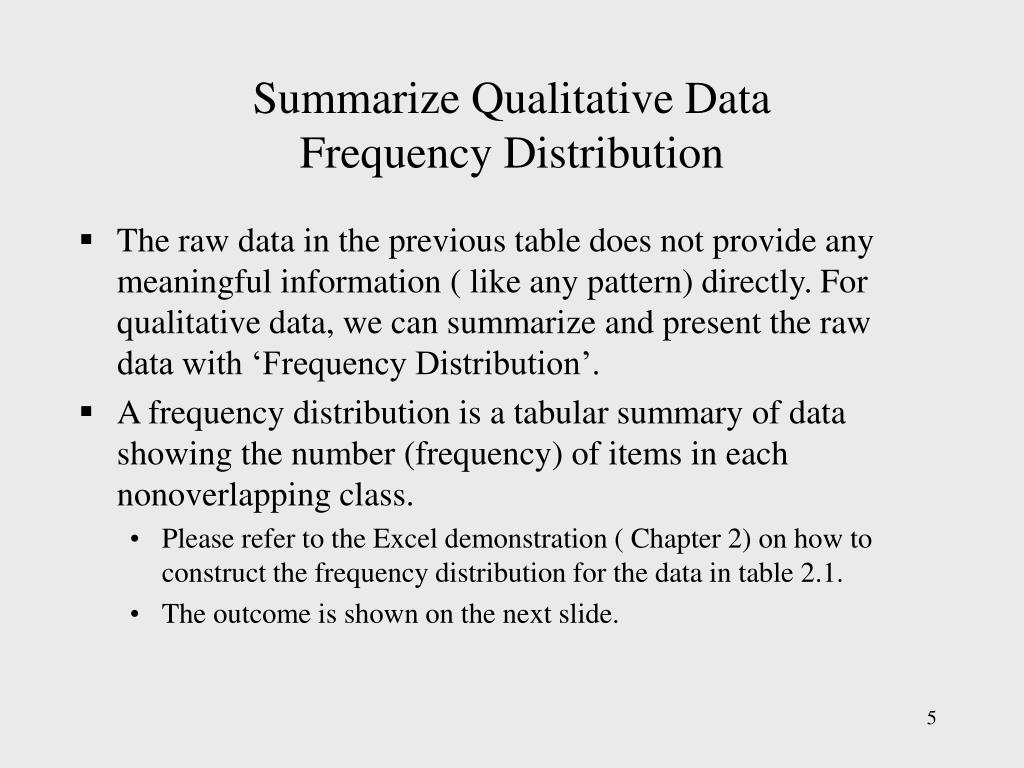 Summarize Qualitative Data
Frequency Distribution

▪ The raw data in the previous table does not provide any meaningful information ( like any pattern) directly. For qualitative data, we can summarize and present the raw data with ‘Frequency Distribution’.

▪ A frequency distribution is a tabular summary of data showing the number (frequency) of items in each nonoverlapping class.

• Please refer to the Excel demonstration ( Chapter 2) on how to construct the frequency distribution for the data in table 2.1.

• The outcome is shown on the next slide.

5